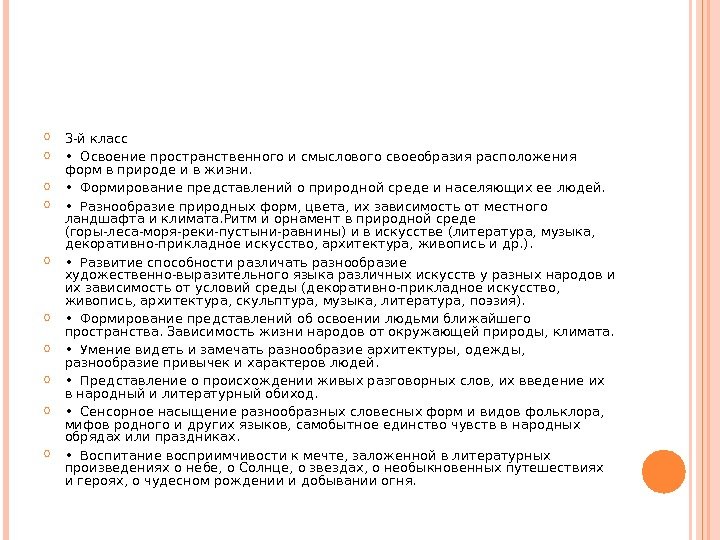 3-й класс

• Освоение пространственного и смыслового своеобразия расположения форм в природе и в жизни.

• Формирование представлений о природной среде и населяющих ее людей.

• Разнообразие природных форм, цвета, их зависимость от местного ландшафта и климата.Ритм и орнамент в природной среде (горы-леса-моря-реки-пустыни-равнины) и в искусстве (литература, музыка, декоративно-прикладное искусство, архитектура, живопись и др.).

• Развитие способности различать разнообразие художественно-выразительного языка различных искусств у разных народов и их зависимость от условий среды (декоративно-прикладное искусство, живопись, архитектура, скульптура, музыка, литература, поэзия).

• Формирование представлений об освоении людьми ближайшего пространства. Зависимость жизни народов от окружающей природы, климата.

• Умение видеть и замечать разнообразие архитектуры, одежды, разнообразие привычек и характеров людей.

• Представление о происхождении живых разговорных слов, их введение их в народный и литературный обиход.

• Сенсорное насыщение разнообразных словесных форм и видов фольклора, мифов родного и других языков, самобытное единство чувств в народных обрядах или праздниках.

• Воспитание восприимчивости к мечте, заложенной в литературных произведениях о небе, о Солнце, о звездах, о необыкновенных путешествиях и героях, о чудесном рождении и добывании огня.